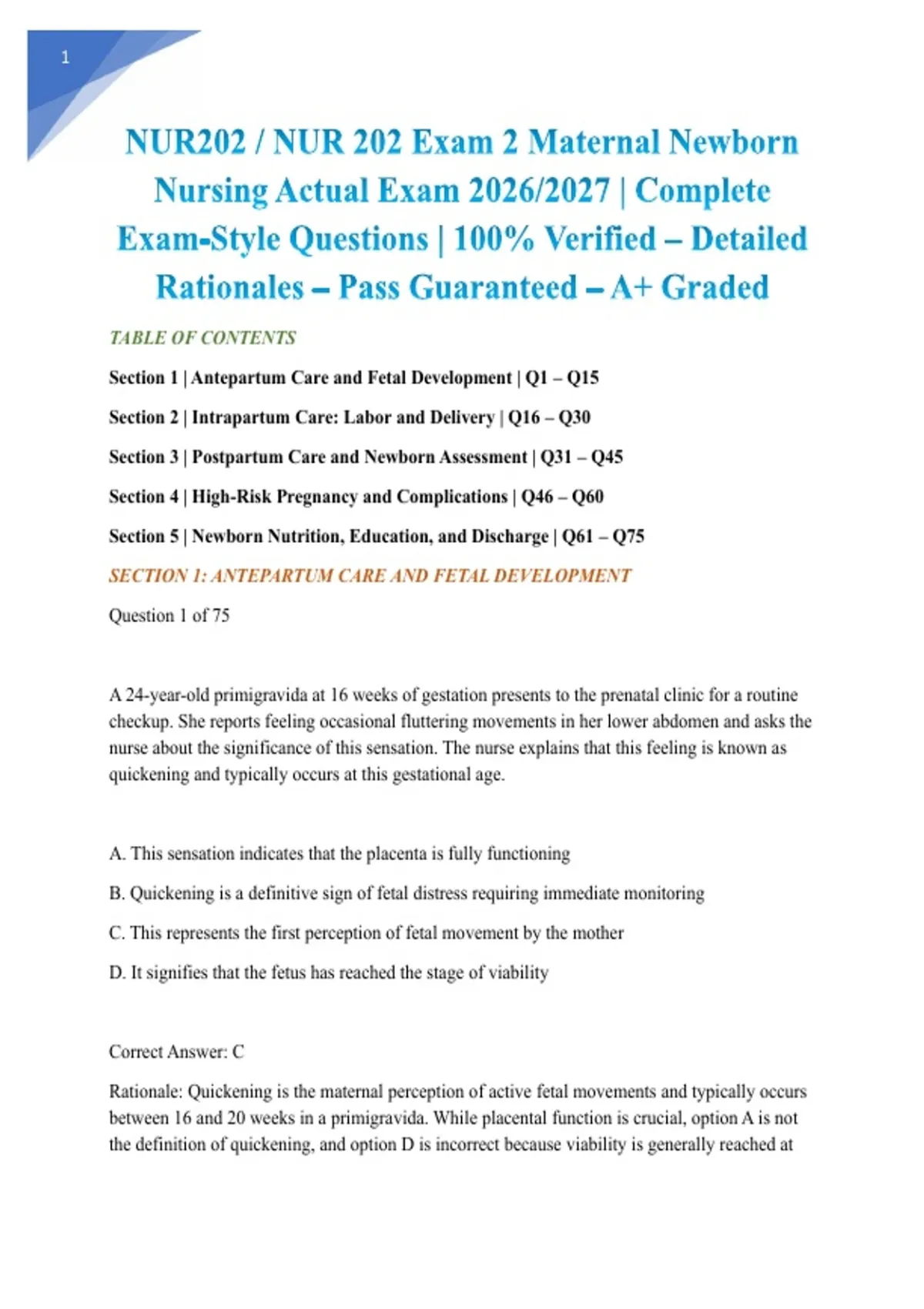 1

NUR202 / NUR 202 Exam 2 Maternal Newborn Nursing Actual Exam 2026/2027 | Complete Exam-Style Questions | 100% Verified – Detailed Rationales – Pass Guaranteed – A+ Graded

TABLE OF CONTENTS

Section 1 | Antepartum Care and Fetal Development | Q1 – Q15

Section 2 | Intrapartum Care: Labor and Delivery | Q16 – Q30

Section 3 | Postpartum Care and Newborn Assessment | Q31 – Q45

Section 4 | High-Risk Pregnancy and Complications | Q46 – Q60

Section 5 | Newborn Nutrition, Education, and Discharge | Q61 – Q75

SECTION 1: ANTEPARTUM CARE AND FETAL DEVELOPMENT

Question 1 of 75

A 24-year-old primigravida at 16 weeks of gestation presents to the prenatal clinic for a routine checkup. She reports feeling occasional fluttering movements in her lower abdomen and asks the nurse about the significance of this sensation. The nurse explains that this feeling is known as quickening and typically occurs at this gestational age.

A. This sensation indicates that the placenta is fully functioning

B. Quickening is a definitive sign of fetal distress requiring immediate monitoring

C. This represents the first perception of fetal movement by the mother

D. It signifies that the fetus has reached the stage of viability

Correct Answer: C

Rationale: Quickening is the maternal perception of active fetal movements and typically occurs between 16 and 20 weeks in a primigravida. While placental function is crucial, option A is not the definition of quickening, and option D is incorrect because viability is generally reached at